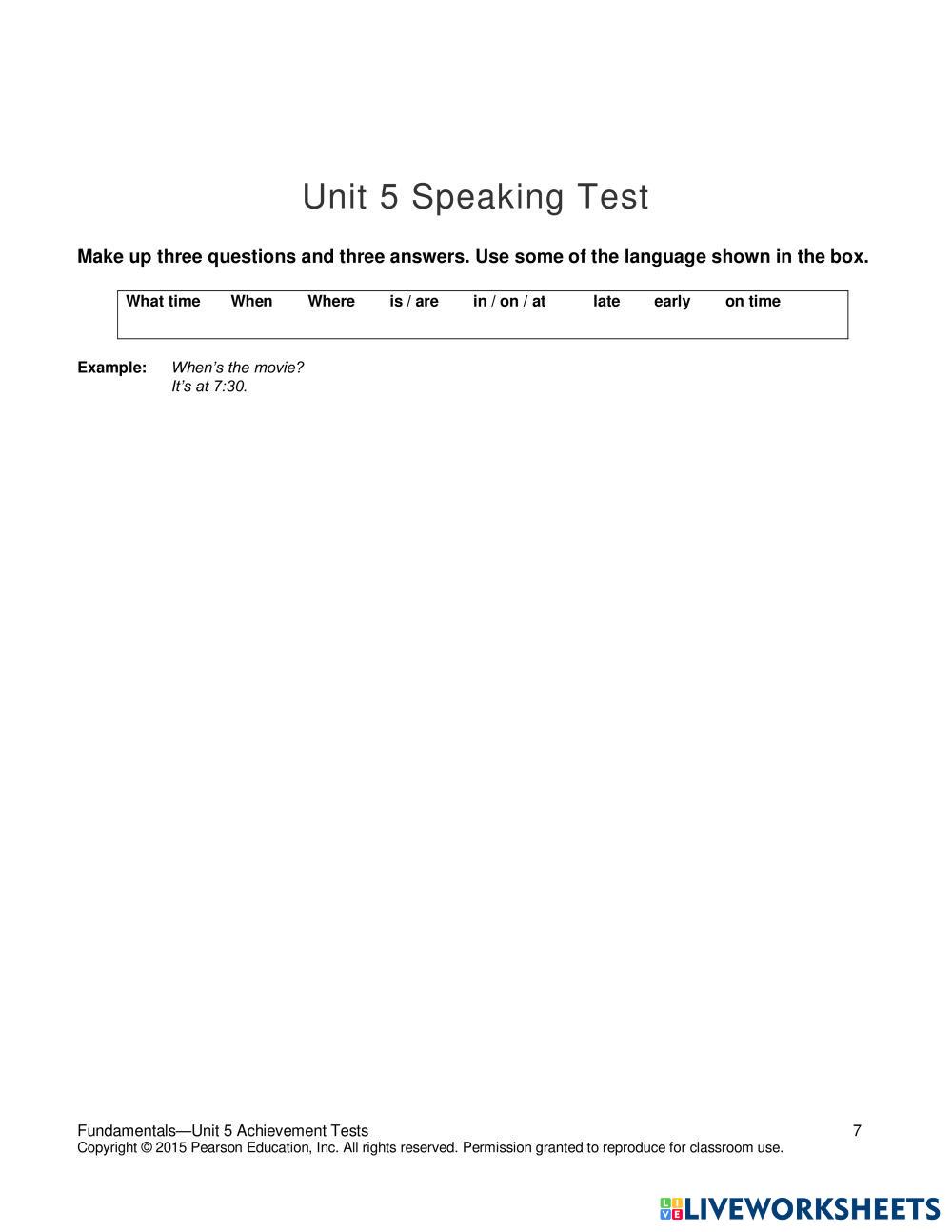 Unit 5 Speaking Test

Make up three questions and three answers. Use some of the language shown in the box.

What time When Where is / are in / on / at late early on time

Example: When's the movie?
It's at 7:30.

Fundamentals—Unit 5 Achievement Tests 7
Copyright © 2015 Pearson Education, Inc. All rights reserved. Permission granted to reproduce for classroom use.

LIVEWORKSHEETS